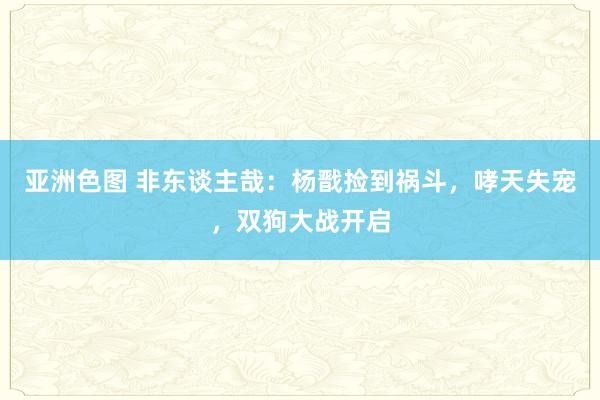 亚洲色图 非东谈主哉：杨戬捡到祸斗，哮天失宠，双狗大战开启